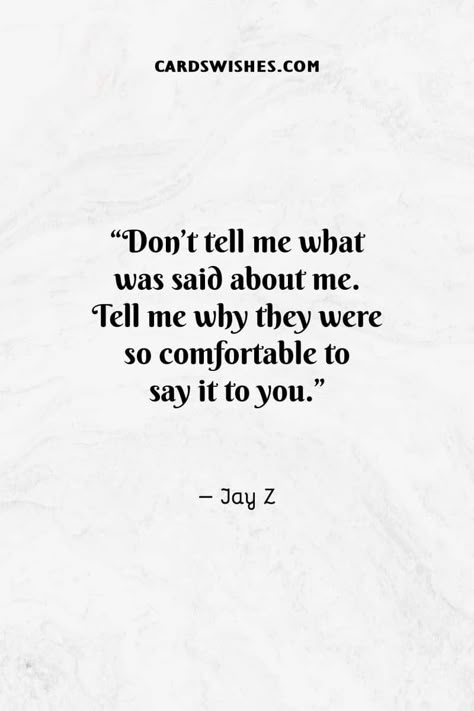 CARDSWISHES.COM

“Don’t tell me what was said about me. Tell me why they were so comfortable to say it to you.”

– Jay Z